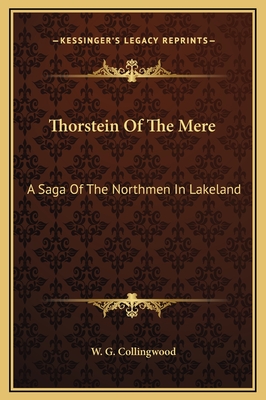 —KESSINGER'S LEGACY REPRINTS—

Thorstein Of The Mere

A Saga Of The Northmen In Lakeland

W. G. Collingwood